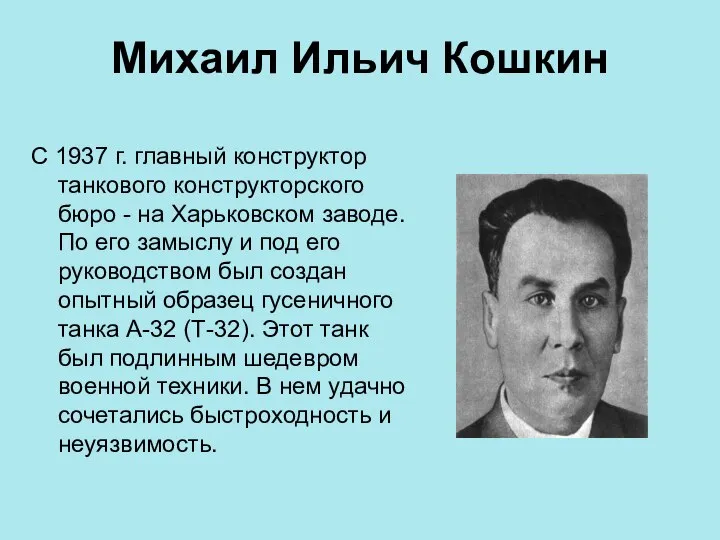 Михаил Ильич Кошкин

С 1937 г. главный конструктор танкового конструкторского бюро - на Харьковском заводе. По его замыслу и под его руководством был создан опытный образец гусеничного танка А-32 (Т-32). Этот танк был подлинным шедевром военной техники. В нем удачно сочетались быстроходность и неуязвимость.